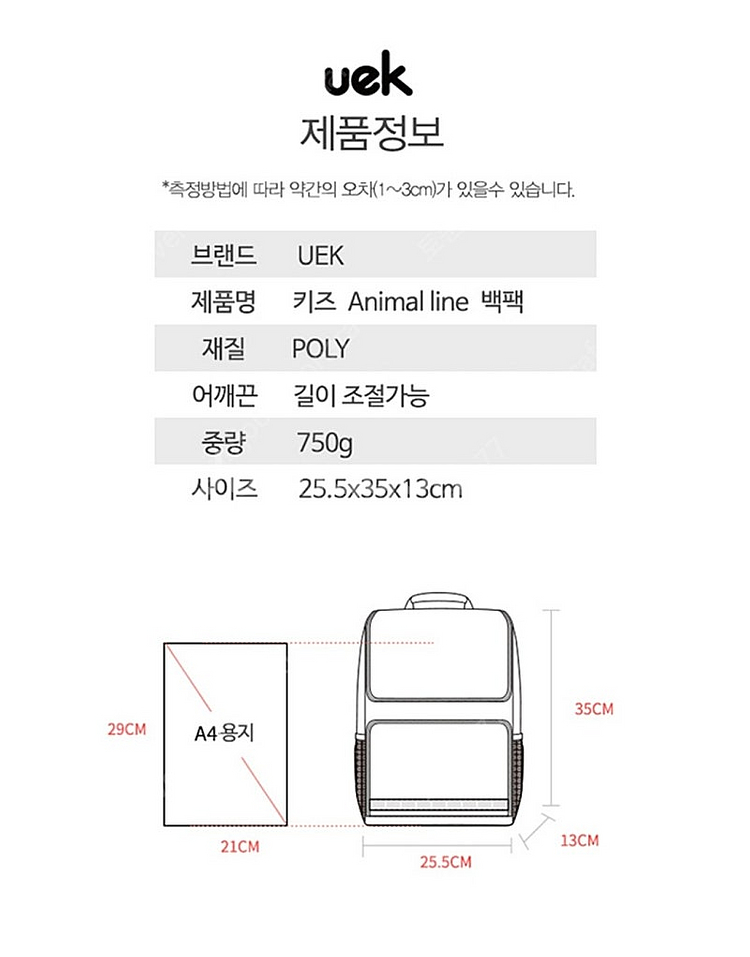 uek

제품정보

*측정방법에 따라 약간의 오차(1~3cm)가 있을수 있습니다.

| 브랜드 | UEK |
|---|---|
| 제품명 | 키즈 Animal line 백팩 |
| 재질 | POLY |
| 어깨끈 | 길이 조절가능 |
| 중량 | 750g |
| 사이즈 | 25.5x35x13cm |

29CM

A4 용지

21CM

35CM

13CM

25.5CM